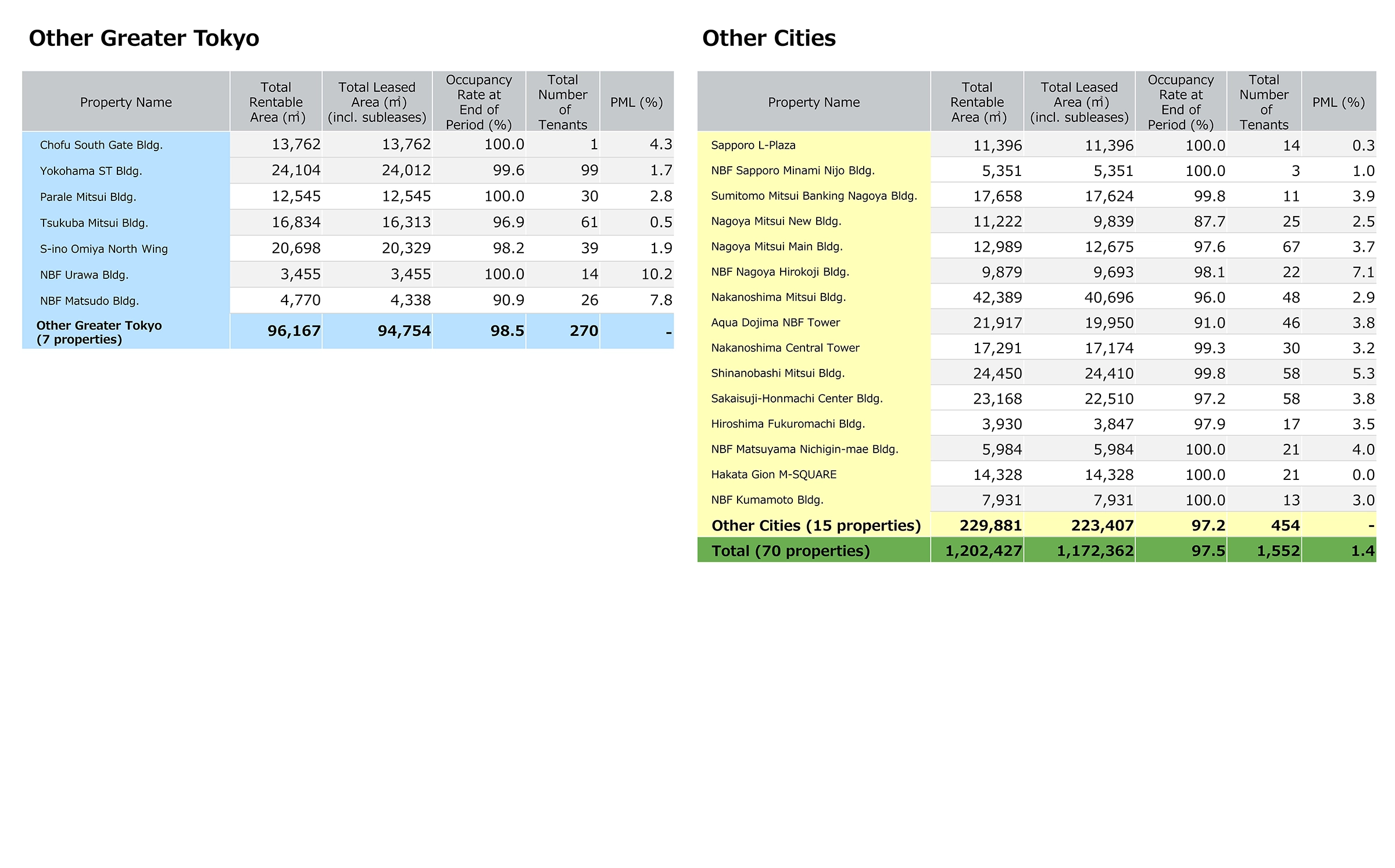 Other Greater Tokyo

| Property Name | Total Rentable Area (㎡) | Total Leased Area (㎡) (incl. subleases) | Occupancy Rate at End of Period (%) | Total Number of Tenants | PML (%) |
|---|---|---|---|---|---|
| Chofu South Gate Bldg. | 13,762 | 13,762 | 100.0 | 1 | 4.3 |
| Yokohama ST Bldg. | 24,104 | 24,012 | 99.6 | 99 | 1.7 |
| Parale Mitsui Bldg. | 12,545 | 12,545 | 100.0 | 30 | 2.8 |
| Tsukuba Mitsui Bldg. | 16,834 | 16,313 | 96.9 | 61 | 0.5 |
| S-ino Omiya North Wing | 20,698 | 20,329 | 98.2 | 39 | 1.9 |
| NBF Urawa Bldg. | 3,455 | 3,455 | 100.0 | 14 | 10.2 |
| NBF Matsudo Bldg. | 4,770 | 4,338 | 90.9 | 26 | 7.8 |
| Other Greater Tokyo (7 properties) | 96,167 | 94,754 | 98.5 | 270 | - |

Other Cities

| Property Name | Total Rentable Area (㎡) | Total Leased Area (㎡) (incl. subleases) | Occupancy Rate at End of Period (%) | Total Number of Tenants | PML (%) |
|---|---|---|---|---|---|
| Sapporo L-Plaza | 11,396 | 11,396 | 100.0 | 14 | 0.3 |
| NBF Sapporo Minami Nijo Bldg. | 5,351 | 5,351 | 100.0 | 3 | 1.0 |
| Sumitomo Mitsui Banking Nagoya Bldg. | 17,658 | 17,624 | 99.8 | 11 | 3.9 |
| Nagoya Mitsui New Bldg. | 11,222 | 9,839 | 87.7 | 25 | 2.5 |
| Nagoya Mitsui Main Bldg. | 12,989 | 12,675 | 97.6 | 67 | 3.7 |
| NBF Nagoya Hirokoji Bldg. | 9,879 | 9,693 | 98.1 | 22 | 7.1 |
| Nakanoshima Mitsui Bldg. | 42,389 | 40,696 | 96.0 | 48 | 2.9 |
| Aqua Dojima NBF Tower | 21,917 | 19,950 | 91.0 | 46 | 3.8 |
| Nakanoshima Central Tower | 17,291 | 17,174 | 99.3 | 30 | 3.2 |
| Shinanobashi Mitsui Bldg. | 24,450 | 24,410 | 99.8 | 58 | 5.3 |
| Sakaisuji-Honmachi Center Bldg. | 23,168 | 22,510 | 97.2 | 58 | 3.8 |
| Hiroshima Fukuromachi Bldg. | 3,930 | 3,847 | 97.9 | 17 | 3.5 |
| NBF Matsuyama Nichigin-mae Bldg. | 5,984 | 5,984 | 100.0 | 21 | 4.0 |
| Hakata Gion M-SQUARE | 14,328 | 14,328 | 100.0 | 21 | 0.0 |
| NBF Kumamoto Bldg. | 7,931 | 7,931 | 100.0 | 13 | 3.0 |
| Other Cities (15 properties) | 229,881 | 223,407 | 97.2 | 454 | - |
| Total (70 properties) | 1,202,427 | 1,172,362 | 97.5 | 1,552 | 1.4 |